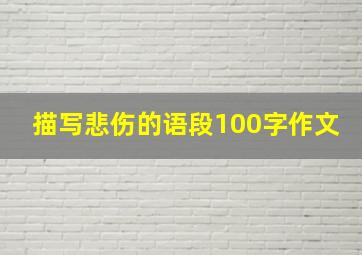 描写悲伤的语段100字作文